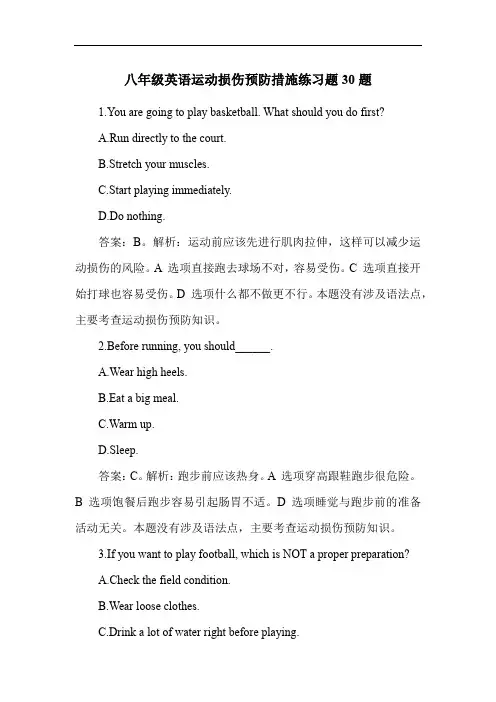 八年级英语运动损伤预防措施练习题 30 题

1.You are going to play basketball. What should you do first?

A.Run directly to the court.

B.Stretch your muscles.

C.Start playing immediately.

D.Do nothing.

答案：B。解析：运动前应该先进行肌肉拉伸，这样可以减少运动损伤的风险。A 选项直接跑去球场不对，容易受伤。C 选项直接开始打球也容易受伤。D 选项什么都不做更不行。本题没有涉及语法点，主要考查运动损伤预防知识。

2.Before running, you should______.

A.Wear high heels.

B.Eat a big meal.

C.Warm up.

D.Sleep.

答案：C。解析：跑步前应该热身。A 选项穿高跟鞋跑步很危险。B 选项饱餐后跑步容易引起肠胃不适。D 选项睡觉与跑步前的准备活动无关。本题没有涉及语法点，主要考查运动损伤预防知识。

3.If you want to play football, which is NOT a proper preparation?

A.Check the field condition.

B.Wear loose clothes.

C.Drink a lot of water right before playing.